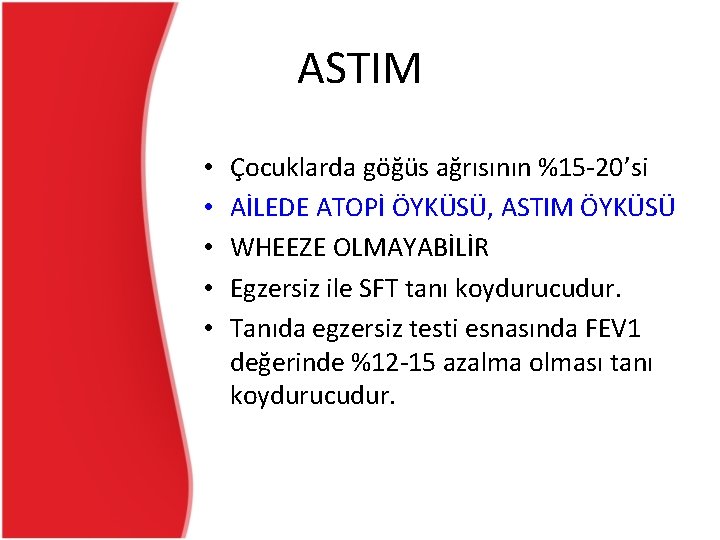 ASTIM

• Çocuklarda göğüs ağrısının %15-20'si
• AİLEDE ATOPİ ÖYKÜSÜ, ASTIM ÖYKÜSÜ
• WHEEZE OLMAYABİLİR
• Egzersiz ile SFT tanı koydurucudur.
• Tanıda egzersiz testi esnasında FEV1 değerinde %12-15 azalma olması tanı koydurucudur.